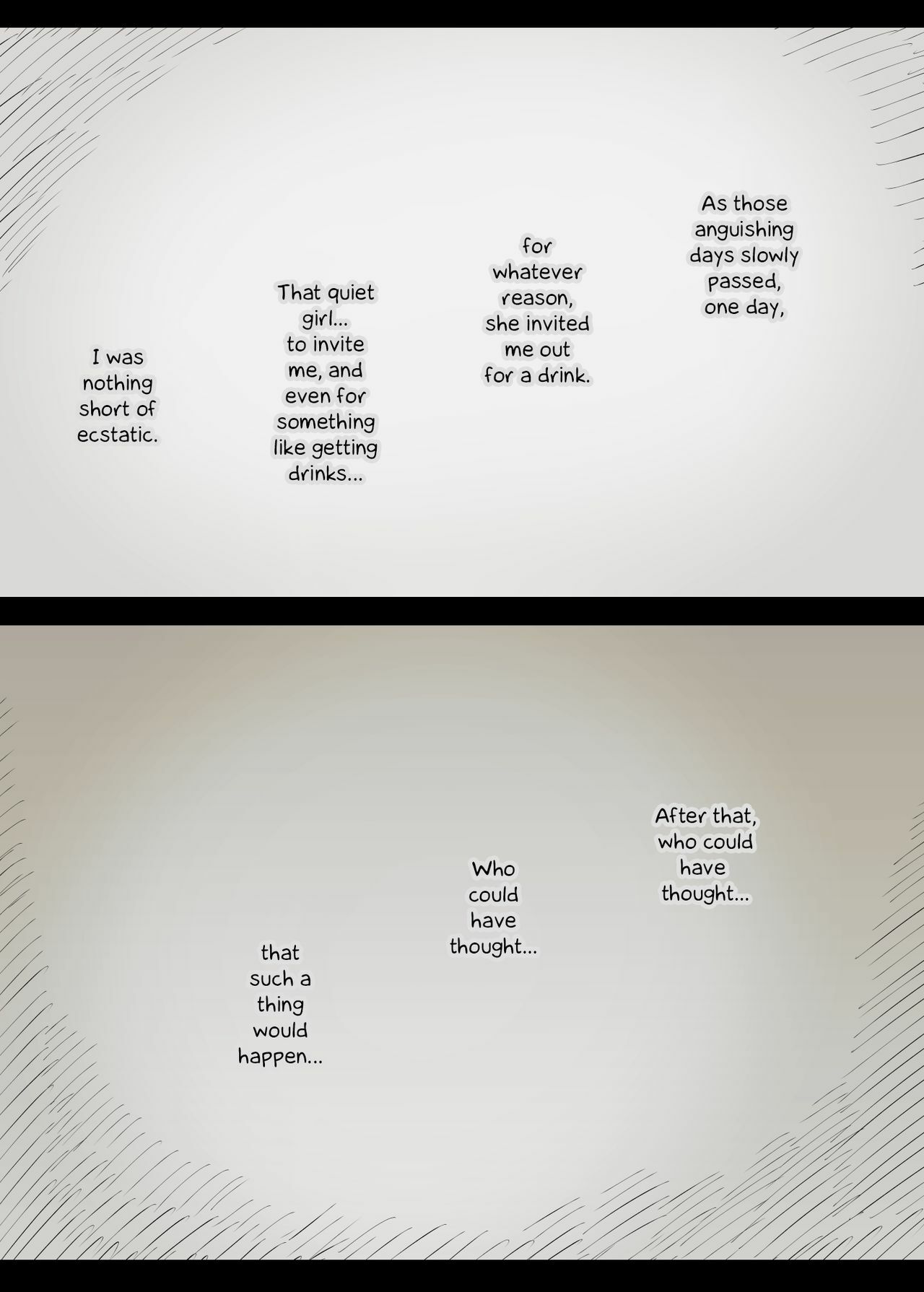 As those anguishing days slowly passed, one day,

for whatever reason, she invited me out for a drink.

That quiet girl... to invite me, and even for something like getting drinks...

I was nothing short of ecstatic.

After that, who could have thought...

Who could have thought...

that such a thing would happen...